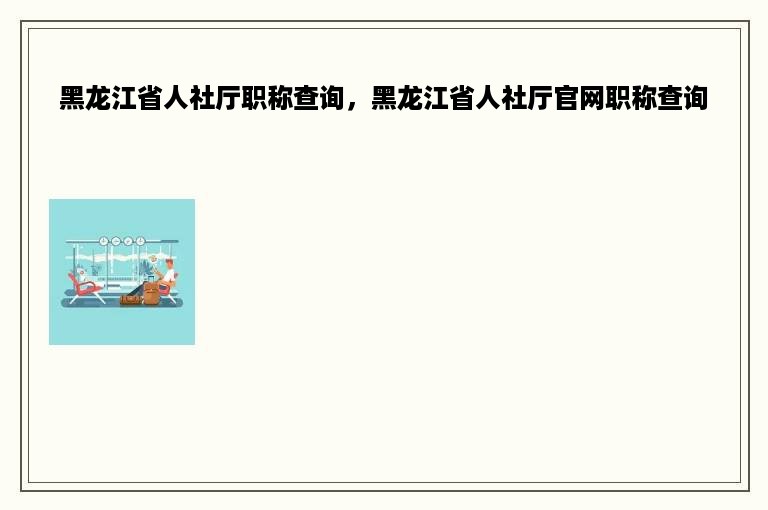 黑龙江省人社厅职称查询，黑龙江省人社厅官网职称查询